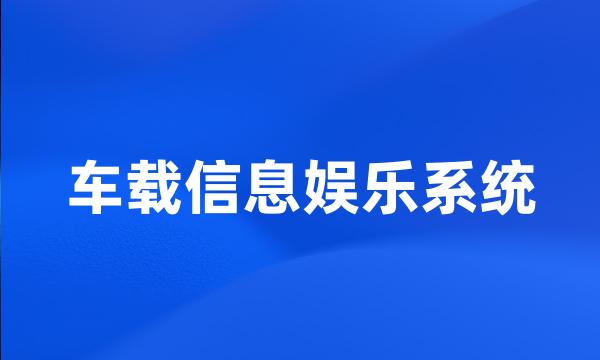 车载信息娱乐系统